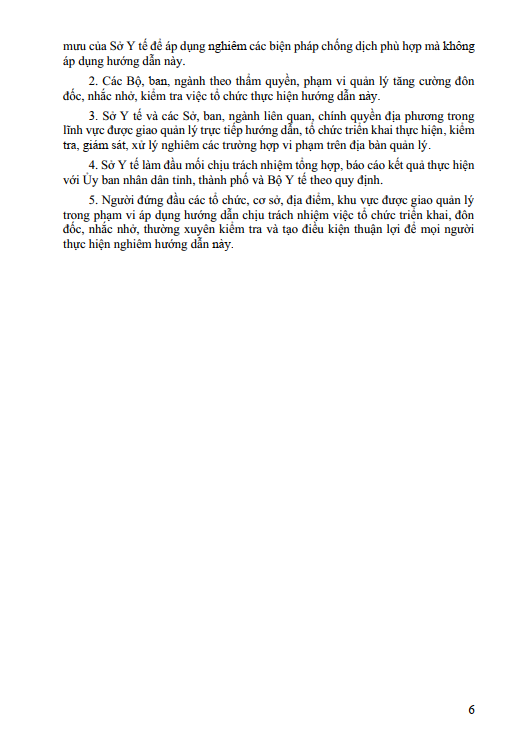 mưu của Sở Y tế để áp dụng nghiêm các biện pháp chống dịch phù hợp mà không áp dụng hướng dẫn này.

2. Các Bộ, ban, ngành theo thẩm quyền, phạm vi quản lý tăng cường đôn đốc, nhắc nhở, kiểm tra việc tổ chức thực hiện hướng dẫn này.

3. Sở Y tế và các Sở, ban, ngành liên quan, chính quyền địa phương trong lĩnh vực được giao quản lý trực tiếp hướng dẫn, tổ chức triển khai thực hiện, kiểm tra, giám sát, xử lý nghiêm các trường hợp vi phạm trên địa bàn quản lý.

4. Sở Y tế làm đầu mối chịu trách nhiệm tổng hợp, báo cáo kết quả thực hiện với Ủy ban nhân dân tỉnh, thành phố và Bộ Y tế theo quy định.

5. Người đứng đầu các tổ chức, cơ sở, địa điểm, khu vực được giao quản lý trong phạm vi áp dụng hướng dẫn chịu trách nhiệm việc tổ chức triển khai, đôn đốc, nhắc nhở, thường xuyên kiểm tra và tạo điều kiện thuận lợi để mọi người thực hiện nghiêm hướng dẫn này.

6